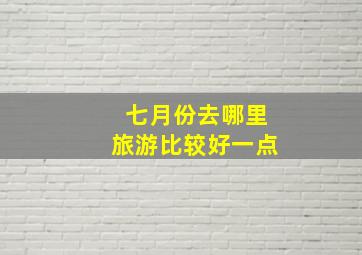 七月份去哪里
旅游比较好一点